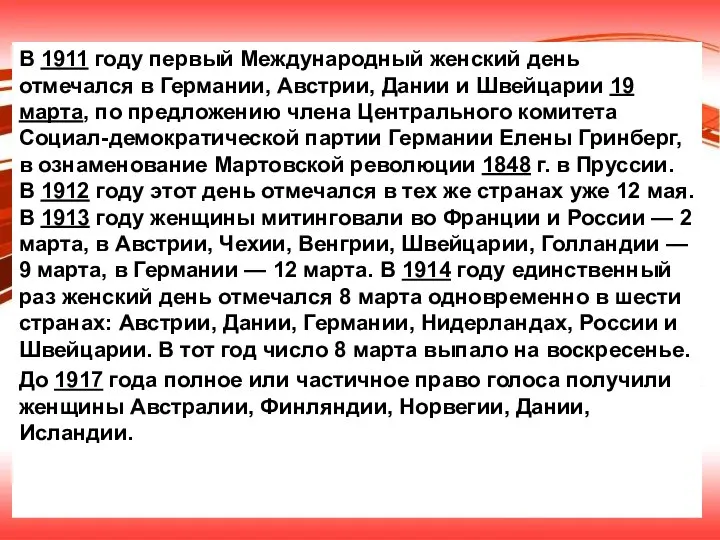 В 1911 году первый Международный женский день отмечался в Германии, Австрии, Дании и Швейцарии 19 марта, по предложению члена Центрального комитета Социал-демократической партии Германии Елены Гринберг, в ознаменование Мартовской революции 1848 г. в Пруссии. В 1912 году этот день отмечался в тех же странах уже 12 мая. В 1913 году женщины митинговали во Франции и России — 2 марта, в Австрии, Чехии, Венгрии, Швейцарии, Голландии — 9 марта, в Германии — 12 марта. В 1914 году единственный раз женский день отмечался 8 марта одновременно в шести странах: Австрии, Дании, Германии, Нидерландах, России и Швейцарии. В тот год число 8 марта выпало на воскресенье.

До 1917 года полное или частичное право голоса получили женщины Австралии, Финляндии, Норвегии, Дании, Исландии.